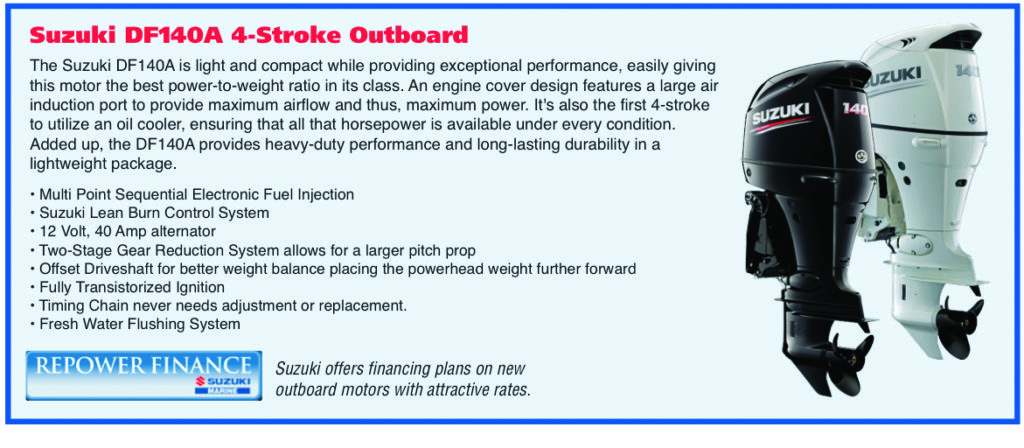 Suzuki DF140A 4-Stroke Outboard

The Suzuki DF140A is light and compact while providing exceptional performance, easily giving this motor the best power-to-weight ratio in its class. An engine cover design features a large air induction port to provide maximum airflow and thus, maximum power. It's also the first 4-stroke to utilize an oil cooler, ensuring that all that horsepower is available under every condition. Added up, the DF140A provides heavy-duty performance and long-lasting durability in a lightweight package.

• Multi Point Sequential Electronic Fuel Injection
• Suzuki Lean Burn Control System
• 12 Volt, 40 Amp alternator
• Two-Stage Gear Reduction System allows for a larger pitch prop
• Offset Driveshaft for better weight balance placing the powerhead weight further forward
• Fully Transistorized Ignition
• Timing Chain never needs adjustment or replacement.
• Fresh Water Flushing System

REPOWER FINANCE
SUZUKI MARINE

Suzuki offers financing plans on new outboard motors with attractive rates.

SUZUKI 140

SUZUKI 140